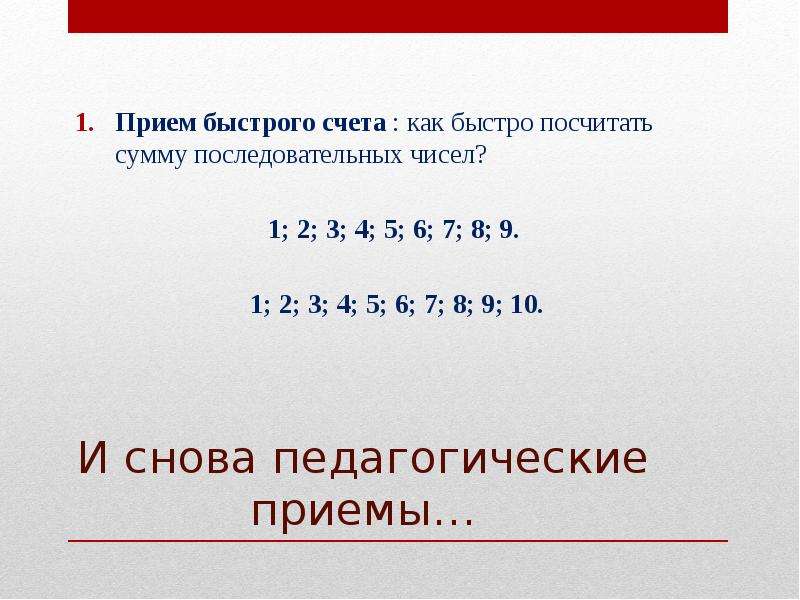 1. Прием быстрого счета : как быстро посчитать сумму последовательных чисел?

1; 2; 3; 4; 5; 6; 7; 8; 9.

1; 2; 3; 4; 5; 6; 7; 8; 9; 10.

И снова педагогические приемы…